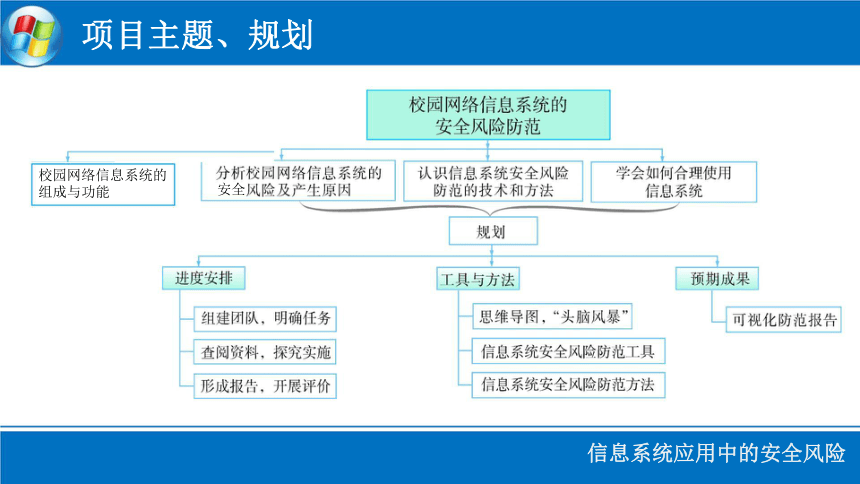 项目主题、规划

校园网络信息系统的安全风险防范

校园网络信息系统的组成与功能

分析校园网络信息系统的安全风险及产生原因

认识信息系统安全风险防范的技术和方法

学会如何合理使用信息系统

规划

进度安排

组建团队，明确任务

查阅资料，探究实施

形成报告，开展评价

工具与方法

思维导图，“头脑风暴”

信息系统安全风险防范工具

信息系统安全风险防范方法

预期成果

可视化防范报告

信息系统应用中的安全风险